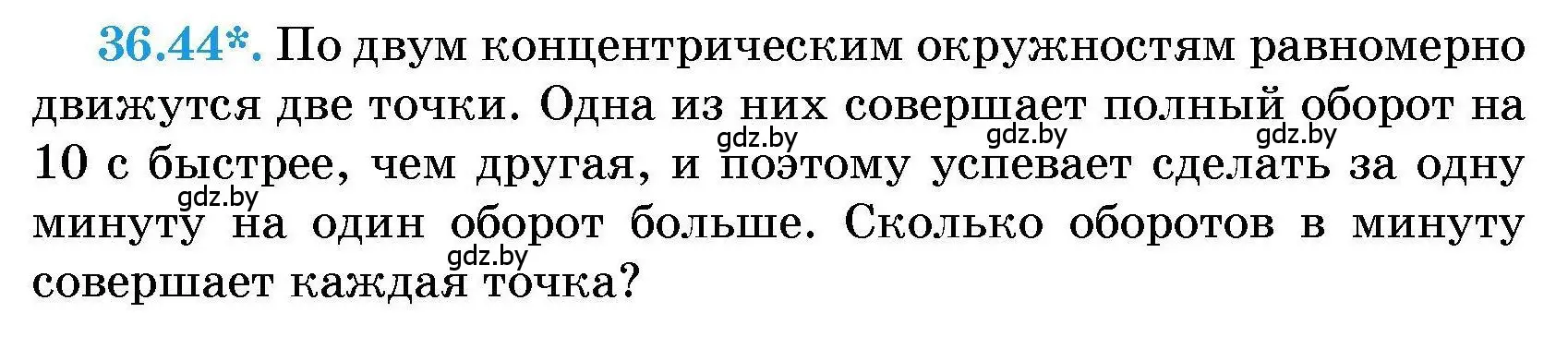 36.44*. По двум концентрическим окружностям равномерно движутся две точки. Одна из них совершает полный оборот на 10 с быстрее, чем другая, и поэтому успевает сделать за одну минуту на один оборот больше. Сколько оборотов в минуту совершает каждая точка?

gdz.by gdz.by gdz.by gdz.by gdz.by